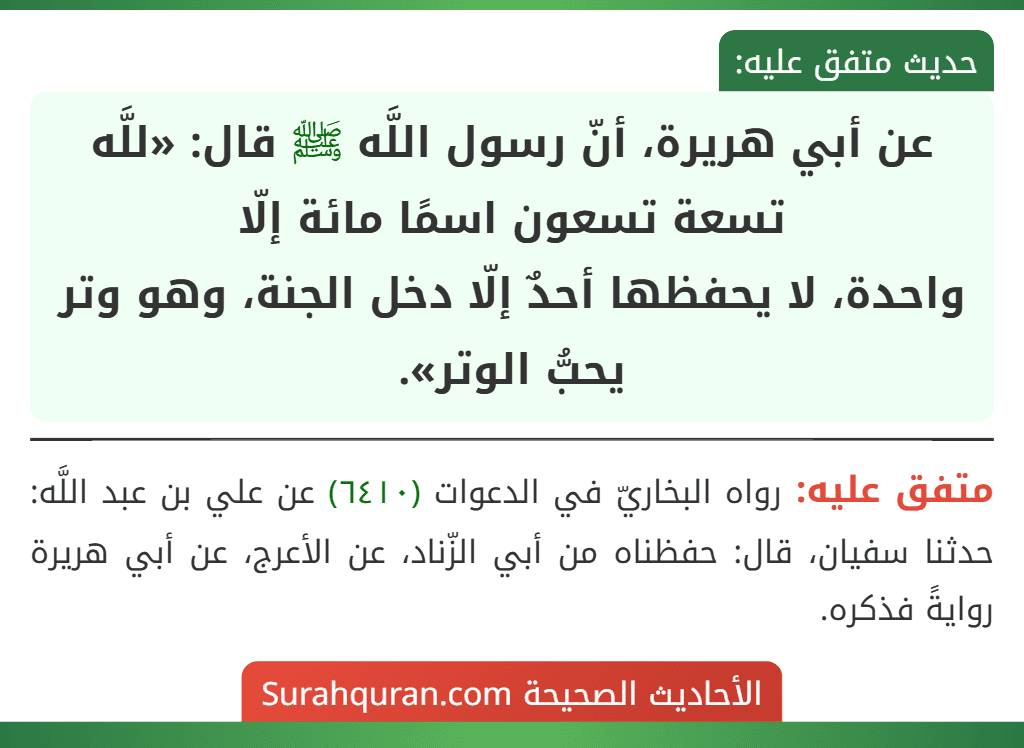 حديث متفق عليه:

عن أبي هريرة، أنّ رسول اللَّه ﷺ قال: «للَّه تسعة تسعون اسمًا مائة إلّا واحدة، لا يحفظها أحدٌ إلّا دخل الجنة، وهو وتر يحبُّ الوتر».

متفق عليه: رواه البخاريّ في الدعوات (٦٤١٠) عن علي بن عبد اللَّه: حدثنا سفيان، قال: حفظناه من أبي الزّناد، عن الأعرج، عن أبي هريرة روايةً فذكره.

الأحاديث الصحيحة Surahquran.com